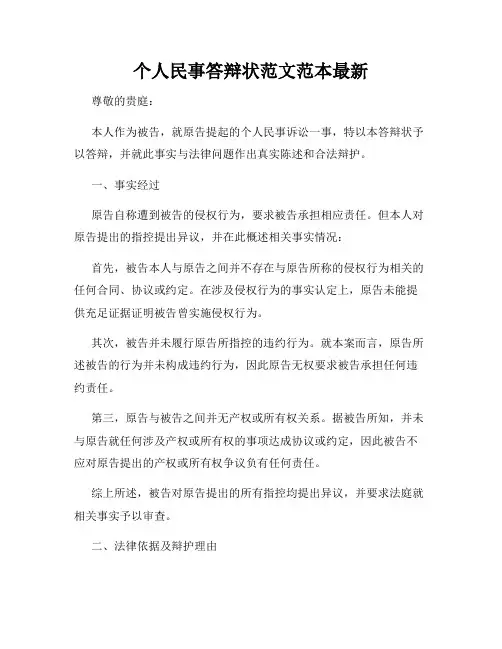 个人民事答辩状范文范本最新

尊敬的贵庭：

本人作为被告，就原告提起的个人民事诉讼一事，特以本答辩状予以答辩，并就此事实与法律问题作出真实陈述和合法辩护。

一、事实经过

原告自称遭到被告的侵权行为，要求被告承担相应责任。但本人对原告提出的指控提出异议，并在此概述相关事实情况：

首先，被告本人与原告之间并不存在与原告所称的侵权行为相关的任何合同、协议或约定。在涉及侵权行为的事实认定上，原告未能提供充足证据证明被告曾实施侵权行为。

其次，被告并未履行原告所指控的违约行为。就本案而言，原告所述被告的行为并未构成违约行为，因此原告无权要求被告承担任何违约责任。

第三，原告与被告之间并无产权或所有权关系。据被告所知，并未与原告就任何涉及产权或所有权的事项达成协议或约定，因此被告不应对原告提出的产权或所有权争议负有任何责任。

综上所述，被告对原告提出的所有指控均提出异议，并要求法庭就相关事实予以审查。

二、法律依据及辩护理由